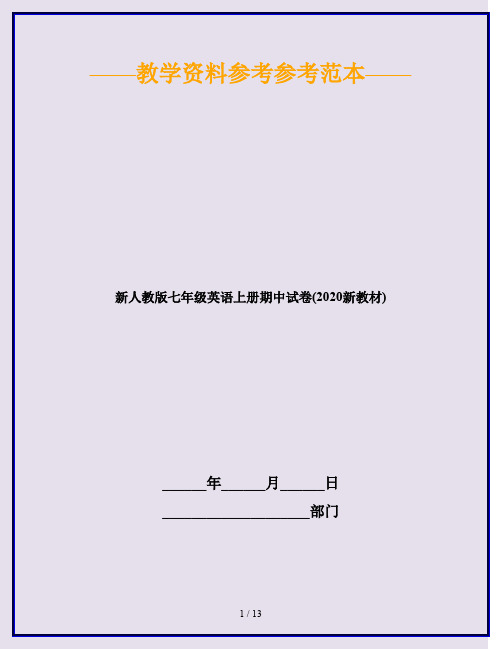 ——教学资料参考参考范本——

新人教版七年级英语上册期中试卷(2020新教材)

______年______月______日

____________________部门

1 / 13